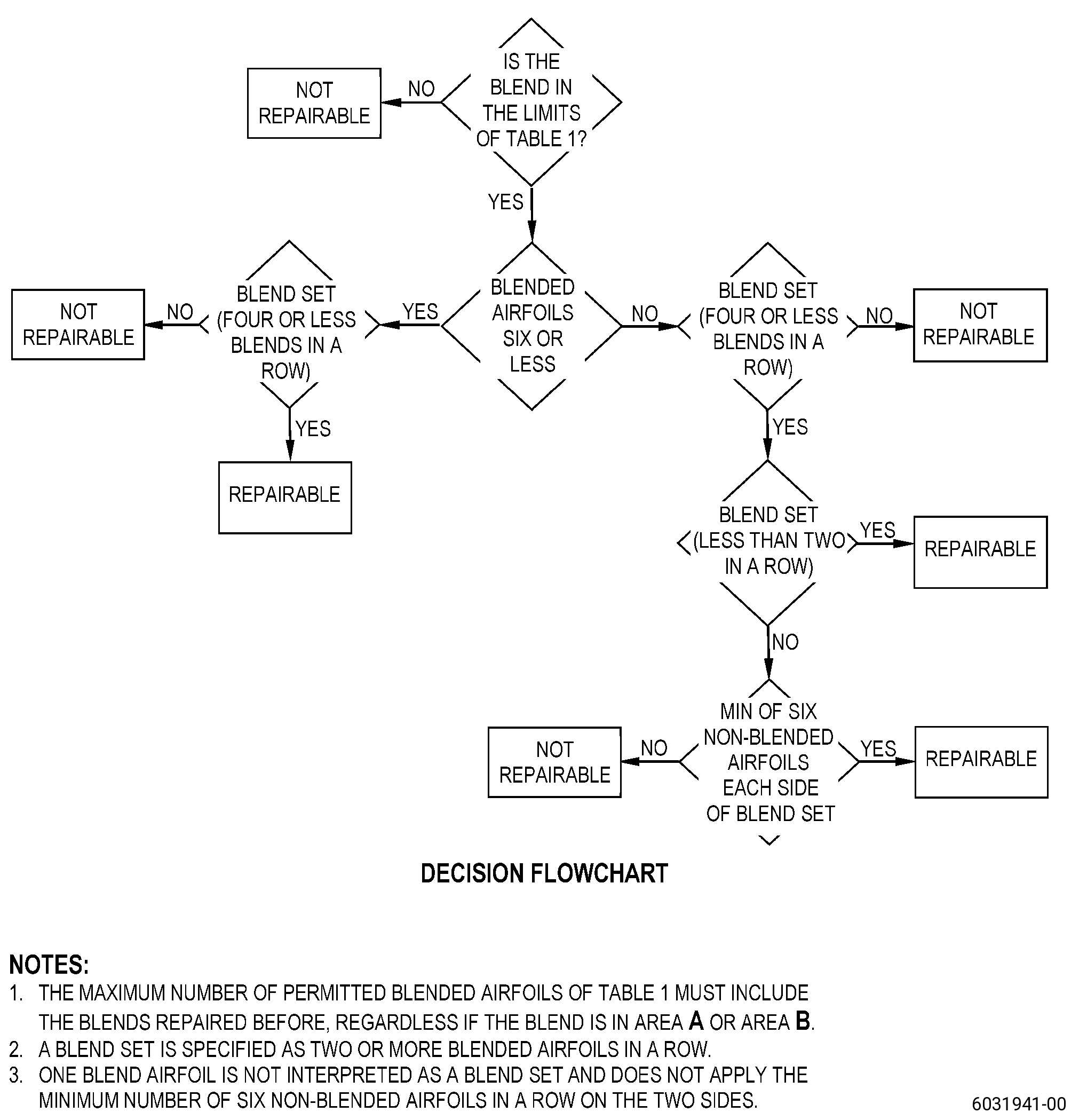 IS THE BLEND IN THE LIMITS OF TABLE 1?

NO

NOT REPAIRABLE

YES

BLENDED AIRFOILS SIX OR LESS

YES

BLEND SET (FOUR OR LESS BLENDS IN A ROW)

NO

NOT REPAIRABLE

YES

REPAIRABLE

NO

BLEND SET (FOUR OR LESS BLENDS IN A ROW)

NO

NOT REPAIRABLE

YES

BLEND SET (LESS THAN TWO IN A ROW)

YES

REPAIRABLE

NO

MIN OF SIX NON-BLENDED AIRFOILS EACH SIDE OF BLEND SET

NO

NOT REPAIRABLE

YES

REPAIRABLE

DECISION FLOWCHART

NOTES:
1. THE MAXIMUM NUMBER OF PERMITTED BLENDED AIRFOILS OF TABLE 1 MUST INCLUDE THE BLENDS REPAIRED BEFORE, REGARDLESS IF THE BLEND IS IN AREA A OR AREA B.
2. A BLEND SET IS SPECIFIED AS TWO OR MORE BLENDED AIRFOILS IN A ROW.
3. ONE BLEND AIRFOIL IS NOT INTERPRETED AS A BLEND SET AND DOES NOT APPLY THE MINIMUM NUMBER OF SIX NON-BLENDED AIRFOILS IN A ROW ON THE TWO SIDES.

6031941-00